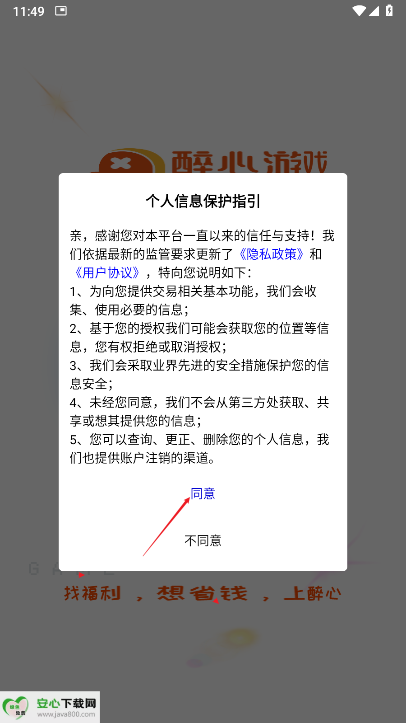 11:49

醉心游戏

个人信息保护指引

亲，感谢您对本平台一直以来的信任与支持！我们依据最新的监管要求更新了《隐私政策》和《用户协议》，特向您说明如下：
1、为向您提供交易相关基本功能，我们会收集、使用必要的信息；
2、基于您的授权我们可能会获取您的位置等信息，您有权拒绝或取消授权；
3、我们会采取业界先进的安全措施保护您的信息安全；
4、未经您同意，我们不会从第三方处获取、共享或想其提供您的信息；
5、您可以查询、更正、删除您的个人信息，我们也提供账户注销的渠道。

同意

不同意

找福利，想省钱，上醉心

安心下载网
www.java800.com